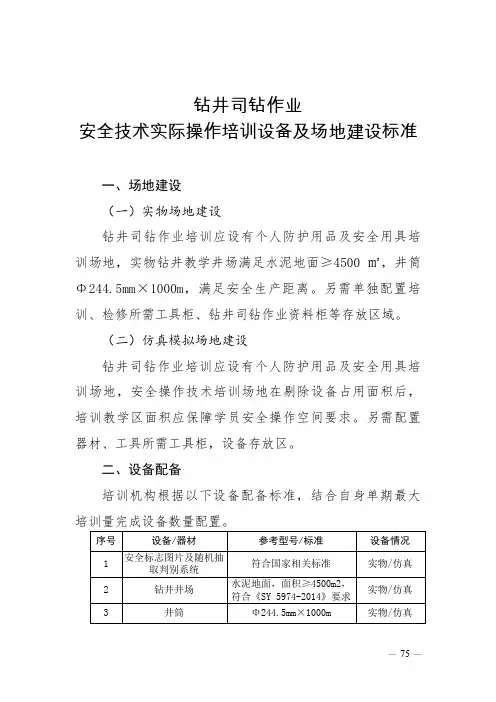 钻井司钻作业
安全技术实际操作培训设备及场地建设标准

一、场地建设

（一）实物场地建设

钻井司钻作业培训应设有个人防护用品及安全用具培训场地，实物钻井教学井场满足水泥地面≥4500 ㎡，井筒Φ244.5mm×1000m，满足安全生产距离。另需单独配置培训、检修所需工具柜、钻井司钻作业资料柜等存放区域。

（二）仿真模拟场地建设

钻井司钻作业培训应设有个人防护用品及安全用具培训场地，安全操作技术培训场地在剔除设备占用面积后，培训教学区面积应保障学员安全操作空间要求。另需配置器材、工具所需工具柜，设备存放区。

二、设备配备

培训机构根据以下设备配备标准，结合自身单期最大培训量完成设备数量配置。

| 序号 | 设备/器材 | 参考型号/标准 | 设备情况 |
|---|---|---|---|
| 1 | 安全标志图片及随机抽取判别系统 | 符合国家相关标准 | 实物/仿真 |
| 2 | 钻井井场 | 水泥地面，面积≥4500m2，符合《SY 5974-2014》要求 | 实物/仿真 |
| 3 | 井筒 | Φ244.5mm×1000m | 实物/仿真 |

— 75 —